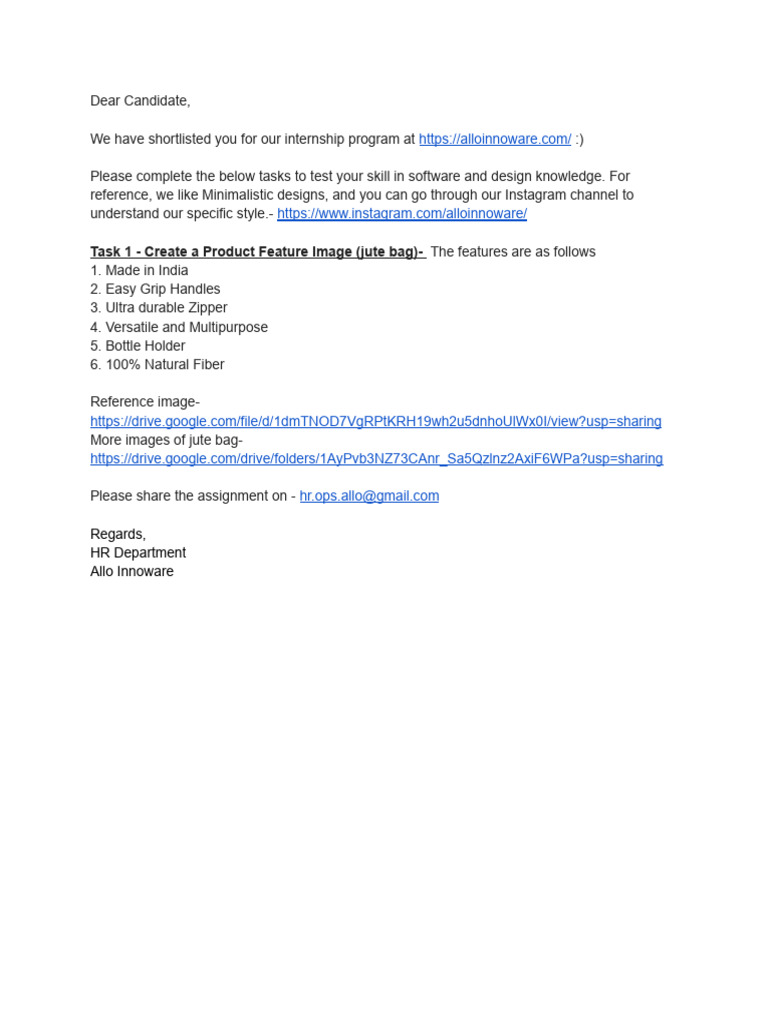 Dear Candidate,

We have shortlisted you for our internship program at https://alloinnoware.com/ :)

Please complete the below tasks to test your skill in software and design knowledge. For reference, we like Minimalistic designs, and you can go through our Instagram channel to understand our specific style.- https://www.instagram.com/alloinnoware/

Task 1 - Create a Product Feature Image (jute bag)- The features are as follows
1. Made in India
2. Easy Grip Handles
3. Ultra durable Zipper
4. Versatile and Multipurpose
5. Bottle Holder
6. 100% Natural Fiber

Reference image-
https://drive.google.com/file/d/1dmTNOD7VgRPtKRH19wh2u5dnhoUlWx0I/view?usp=sharing
More images of jute bag-
https://drive.google.com/drive/folders/1AyPvb3NZ73CAnr_Sa5Qzlnz2AxiF6WPa?usp=sharing

Please share the assignment on - hr.ops.allo@gmail.com

Regards,
HR Department
Allo Innoware